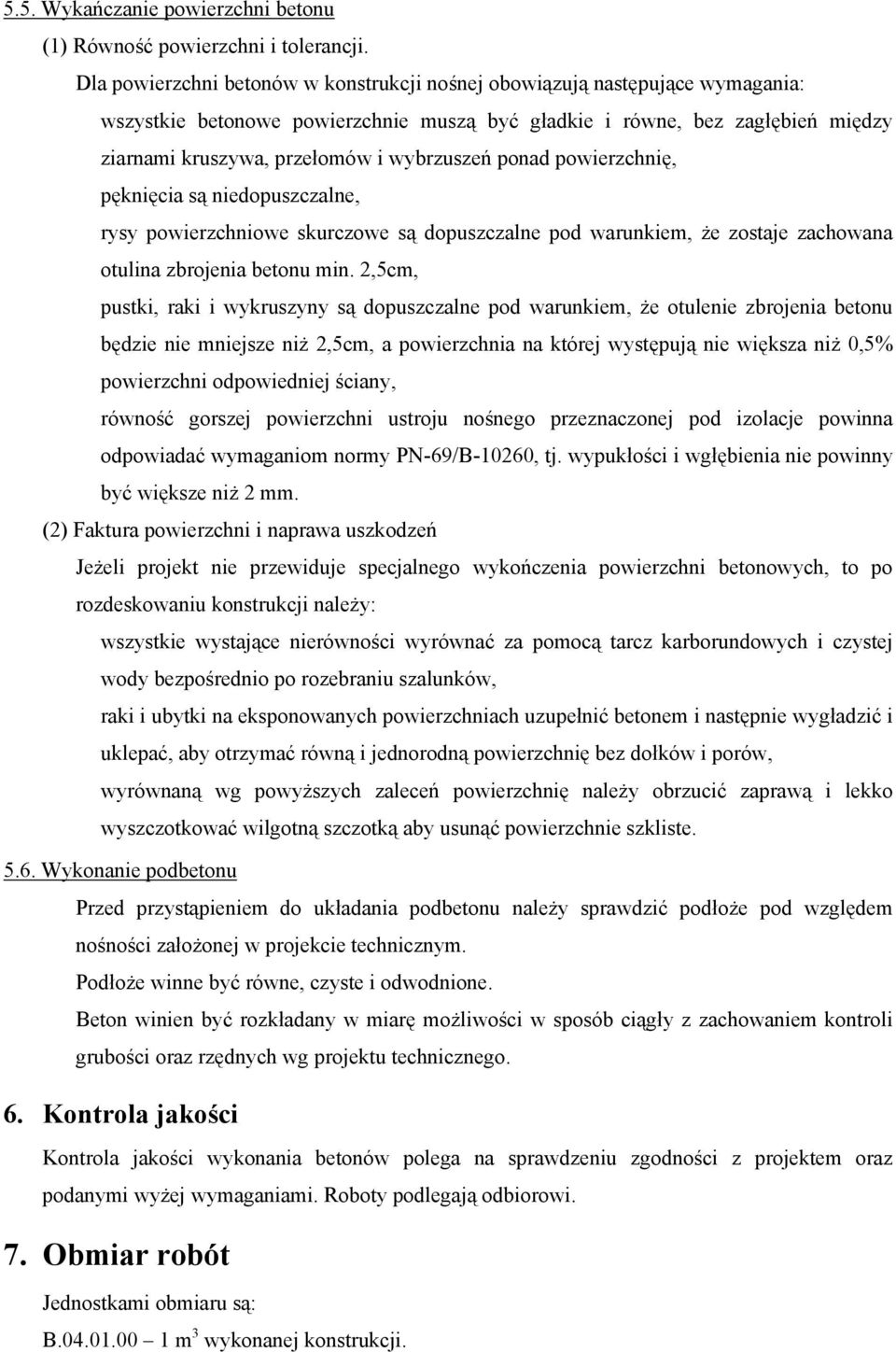 5.5. Wykańczanie powierzchni betonu

(1) Równość powierzchni i tolerancji.

Dla powierzchni betonów w konstrukcji nośnej obowiązują następujące wymagania:

wszystkie betonowe powierzchnie muszą być gładkie i równe, bez zagłębień między ziarnami kruszywa, przełomów i wybrzuszeń ponad powierzchnię,

pęknięcia są niedopuszczalne,

rysy powierzchniowe skurczowe są dopuszczalne pod warunkiem, że zostaje zachowana otulina zbrojenia betonu min. 2,5cm,

pustki, raki i wykruszyny są dopuszczalne pod warunkiem, że otulenie zbrojenia betonu będzie nie mniejsze niż 2,5cm, a powierzchnia na której występują nie większa niż 0,5% powierzchni odpowiedniej ściany,

równość gorszej powierzchni ustroju nośnego przeznaczonej pod izolacje powinna odpowiadać wymaganiom normy PN-69/B-10260, tj. wypukłości i wgłębienia nie powinny być większe niż 2 mm.

(2) Faktura powierzchni i naprawa uszkodzeń

Jeżeli projekt nie przewiduje specjalnego wykończenia powierzchni betonowych, to po rozdeskowaniu konstrukcji należy:

wszystkie wystające nierówności wyrównać za pomocą tarcz karborundowych i czystej wody bezpośrednio po rozebraniu szalunków,

raki i ubytki na eksponowanych powierzchniach uzupełnić betonem i następnie wygładzić i uklepać, aby otrzymać równą i jednorodną powierzchnię bez dołków i porów,

wyrównaną wg powyższych zaleceń powierzchnię należy obrzucić zaprawą i lekko wyszczotkować wilgotną szczotką aby usunąć powierzchnie szkliste.

5.6. Wykonanie podbetonu

Przed przystąpieniem do układania podbetonu należy sprawdzić podłoże pod względem nośności założonej w projekcie technicznym.

Podłoże winne być równe, czyste i odwodnione.

Beton winien być rozkładany w miarę możliwości w sposób ciągły z zachowaniem kontroli grubości oraz rzędnych wg projektu technicznego.

6. Kontrola jakości

Kontrola jakości wykonania betonów polega na sprawdzeniu zgodności z projektem oraz podanymi wyżej wymaganiami. Roboty podlegają odbiorowi.

7. Obmiar robót

Jednostkami obmiaru są:

B.04.01.00 – 1 $m^3$ wykonanej konstrukcji.